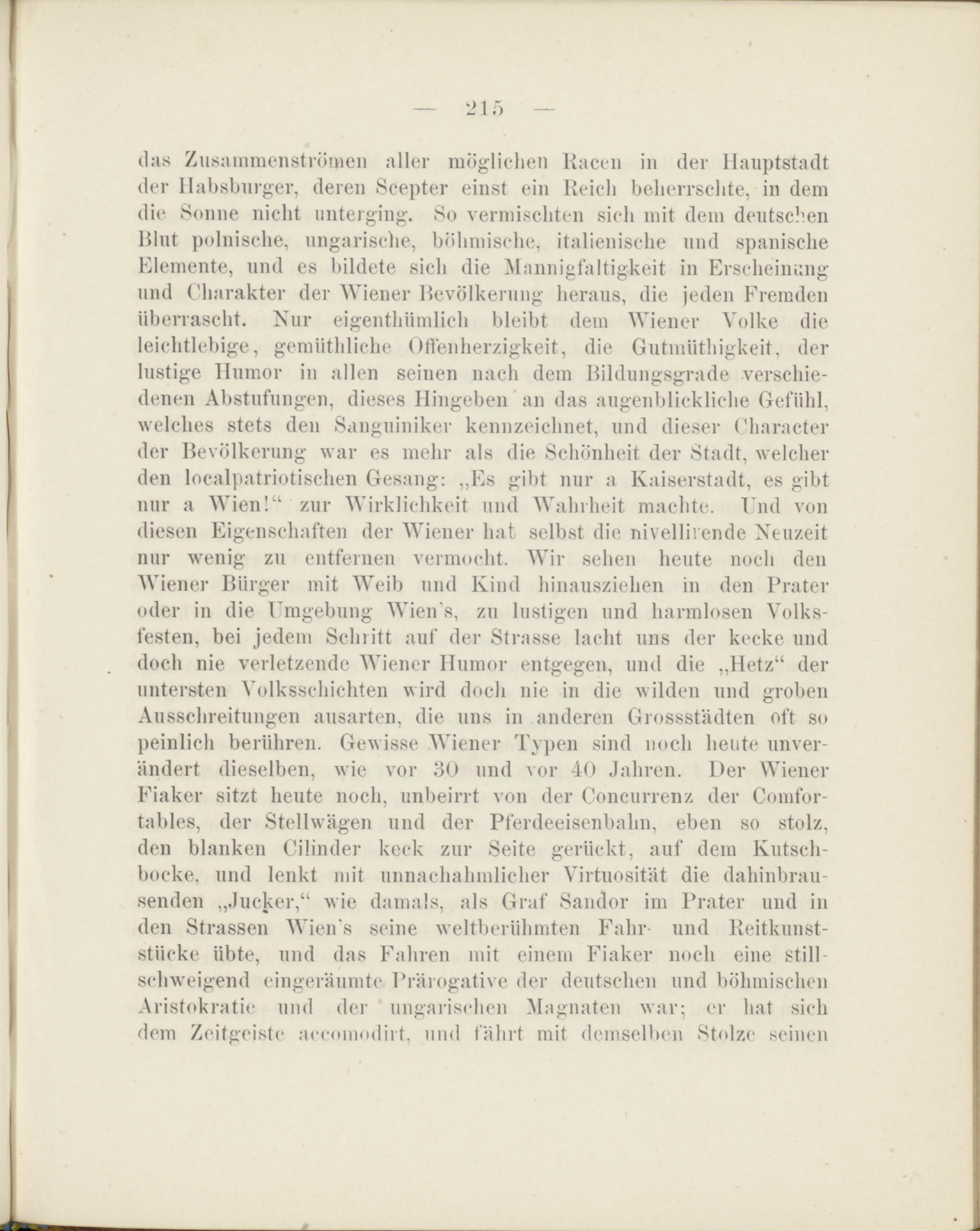 — 215 —

das Zusammenströmen aller möglichen Racen in der Hauptstadt der Habsburger, deren Scepter einst ein Reich beherrschte, in dem die Sonne nicht unterging. So vermischten sich mit dem deutschen Blut polnische, ungarische, böhmische, italienische und spanische Elemente, und es bildete sich die Mannigfaltigkeit in Erscheinung und Charakter der Wiener Bevölkerung heraus, die jeden Fremden überrascht. Nur eigenthümlich bleibt dem Wiener Volke die leichtlebige, gemüthliche Offenherzigkeit, die Gutmüthigkeit, der lustige Humor in allen seinen nach dem Bildungsgrade verschiedenen Abstufungen, dieses Hingeben an das augenblickliche Gefühl, welches stets den Sanguiniker kennzeichnet, und dieser Character der Bevölkerung war es mehr als die Schönheit der Stadt, welcher den localpatriotischen Gesang: „Es gibt nur a Kaiserstadt, es gibt nur a Wien!“ zur Wirklichkeit und Wahrheit machte. Und von diesen Eigenschaften der Wiener hat selbst die nivellirende Neuzeit nur wenig zu entfernen vermocht. Wir sehen heute noch den Wiener Bürger mit Weib und Kind hinausziehen in den Prater oder in die Umgebung Wien's, zu lustigen und harmlosen Volksfesten, bei jedem Schritt auf der Strasse lacht uns der kecke und doch nie verletzende Wiener Humor entgegen, und die „Hetz“ der untersten Volksschichten wird doch nie in die wilden und groben Ausschreitungen ausarten, die uns in anderen Grossstädten oft so peinlich berühren. Gewisse Wiener Typen sind noch heute unverändert dieselben, wie vor 30 und vor 40 Jahren. Der Wiener Fiaker sitzt heute noch, unbeirrt von der Concurrenz der Comfortables, der Stellwägen und der Pferdeeisenbahn, eben so stolz, den blanken Cilinder keck zur Seite gerückt, auf dem Kutschbocke, und lenkt mit unnachahmlicher Virtuosität die dahinbrausenden „Jucker,“ wie damals, als Graf Sandor im Prater und in den Strassen Wien's seine weltberühmten Fahr- und Reitkunststücke übte, und das Fahren mit einem Fiaker noch eine stillschweigend eingeräumte Prärogative der deutschen und böhmischen Aristokratie und der ungarischen Magnaten war; er hat sich dem Zeitgeiste accomodirt, und fährt mit demselben Stolze seinen